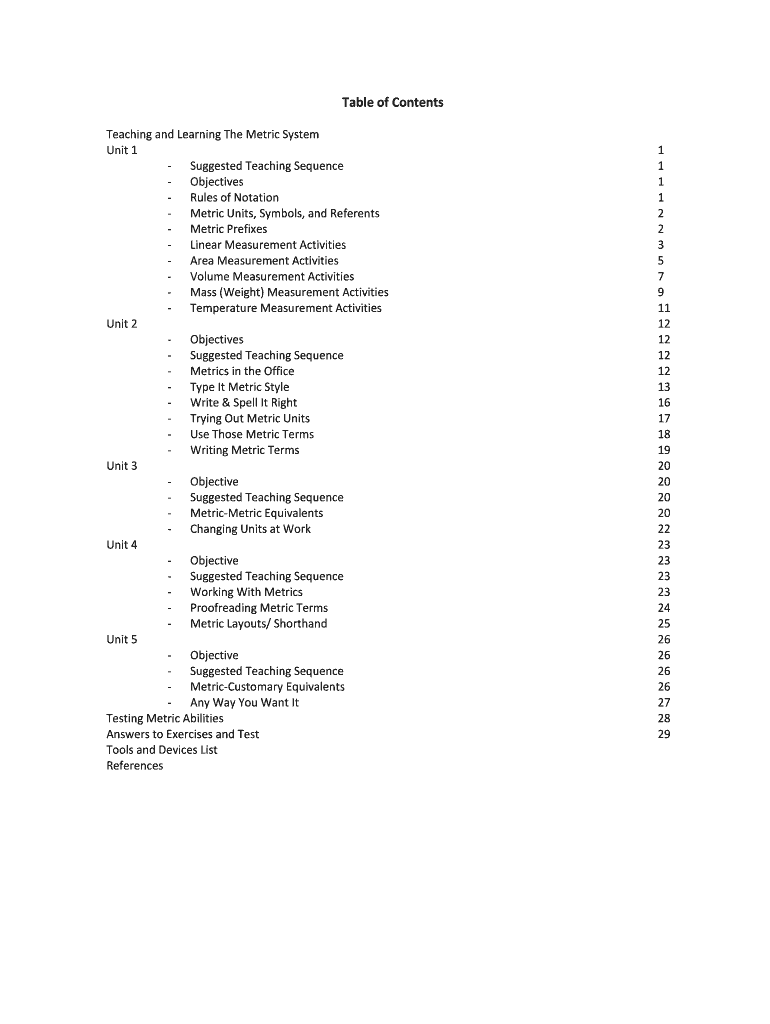 Table of Contents

Teaching and Learning The Metric System
Unit 1 1
- Suggested Teaching Sequence 1
- Objectives 1
- Rules of Notation 1
- Metric Units, Symbols, and Referents 2
- Metric Prefixes 2
- Linear Measurement Activities 3
- Area Measurement Activities 5
- Volume Measurement Activities 7
- Mass (Weight) Measurement Activities 9
- Temperature Measurement Activities 11
Unit 2 12
- Objectives 12
- Suggested Teaching Sequence 12
- Metrics in the Office 12
- Type It Metric Style 13
- Write & Spell It Right 16
- Trying Out Metric Units 17
- Use Those Metric Terms 18
- Writing Metric Terms 19
Unit 3 20
- Objective 20
- Suggested Teaching Sequence 20
- Metric-Metric Equivalents 20
- Changing Units at Work 22
Unit 4 23
- Objective 23
- Suggested Teaching Sequence 23
- Working With Metrics 23
- Proofreading Metric Terms 24
- Metric Layouts/ Shorthand 25
Unit 5 26
- Objective 26
- Suggested Teaching Sequence 26
- Metric-Customary Equivalents 26
- Any Way You Want It 27
Testing Metric Abilities 28
Answers to Exercises and Test 29
Tools and Devices List
References